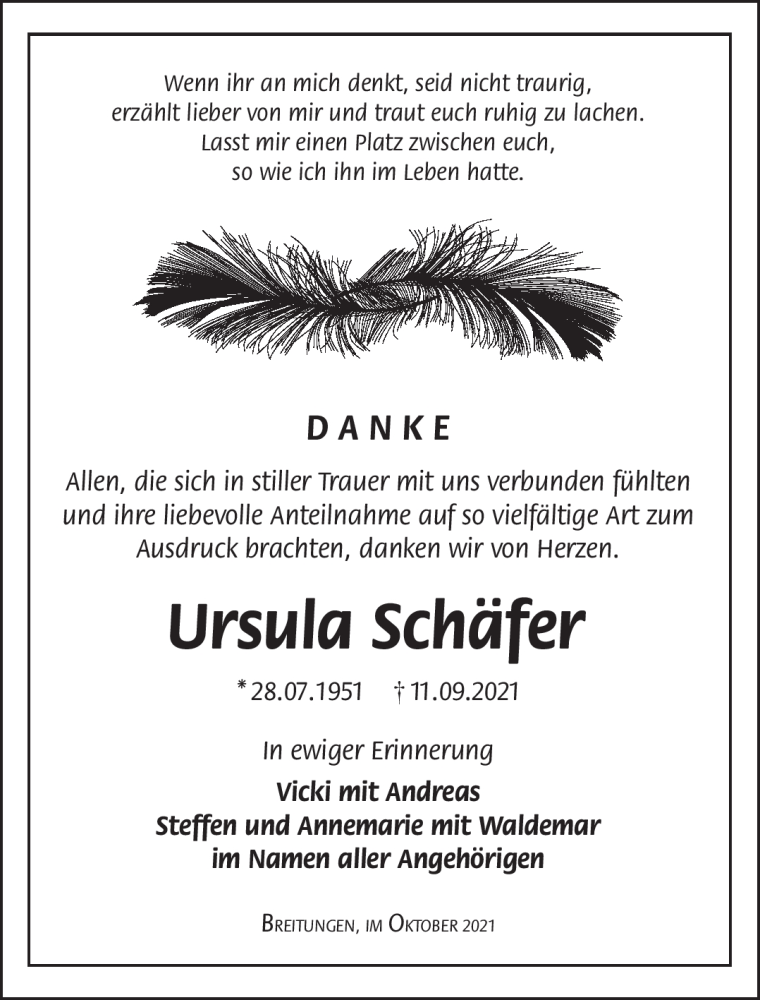 Wenn ihr an mich denkt, seid nicht traurig,
erzählt lieber von mir und traut euch ruhig zu lachen.
Lasst mir einen Platz zwischen euch,
so wie ich ihn im Leben hatte.

DANKE

Allen, die sich in stiller Trauer mit uns verbunden fühlten und ihre liebevolle Anteilnahme auf so vielfältige Art zum Ausdruck brachten, danken wir von Herzen.

Ursula Schäfer

* 28.07.1951 † 11.09.2021

In ewiger Erinnerung

Vicki mit Andreas
Steffen und Annemarie mit Waldemar
im Namen aller Angehörigen

Breitungen, im Oktober 2021